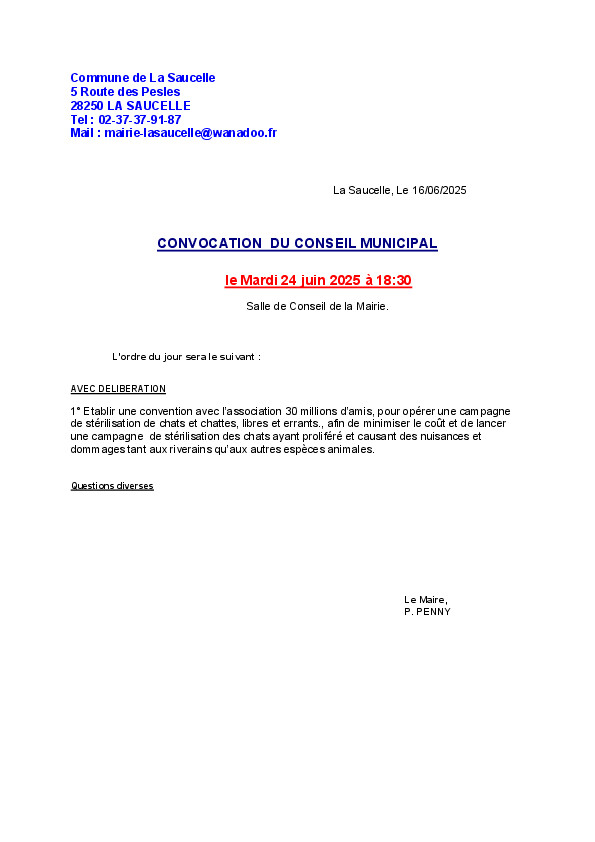 Commune de La Saucelle
5 Route des Pesles
28250 LA SAUCELLE
Tel : 02-37-37-91-87
Mail : mairie-lasaucelle@wanadoo.fr

La Saucelle, Le 16/06/2025

CONVOCATION DU CONSEIL MUNICIPAL

le Mardi 24 juin 2025 à 18:30

Salle de Conseil de la Mairie.

L'ordre du jour sera le suivant :

AVEC DELIBERATION

1° Etablir une convention avec l'association 30 millions d'amis, pour opérer une campagne de stérilisation de chats et chattes, libres et errants., afin de minimiser le coût et de lancer une campagne de stérilisation des chats ayant proliféré et causant des nuisances et dommages tant aux riverains qu'aux autres espèces animales.

Questions diverses

Le Maire,
P. PENNY